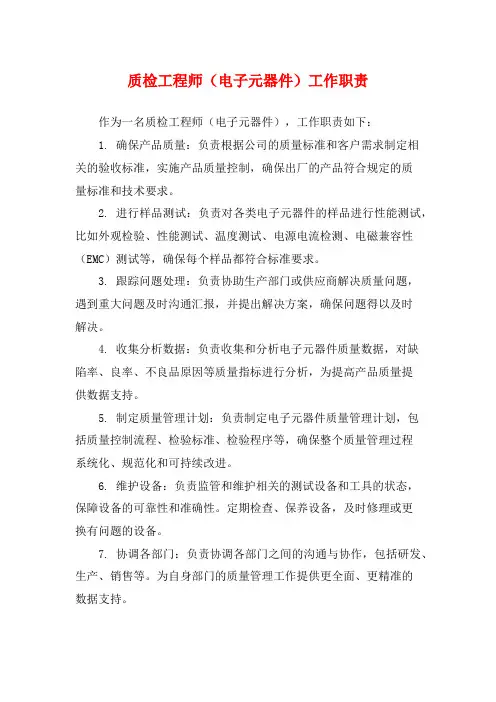 质检工程师（电子元器件）工作职责

作为一名质检工程师（电子元器件），工作职责如下：

1. 确保产品质量：负责根据公司的质量标准和客户需求制定相关的验收标准，实施产品质量控制，确保出厂的产品符合规定的质量标准和技术要求。

2. 进行样品测试：负责对各类电子元器件的样品进行性能测试，比如外观检验、性能测试、温度测试、电源电流检测、电磁兼容性（EMC）测试等，确保每个样品都符合标准要求。

3. 跟踪问题处理：负责协助生产部门或供应商解决质量问题，遇到重大问题及时沟通汇报，并提出解决方案，确保问题得以及时解决。

4. 收集分析数据：负责收集和分析电子元器件质量数据，对缺陷率、良率、不良品原因等质量指标进行分析，为提高产品质量提供数据支持。

5. 制定质量管理计划：负责制定电子元器件质量管理计划，包括质量控制流程、检验标准、检验程序等，确保整个质量管理过程系统化、规范化和可持续改进。

6. 维护设备：负责监管和维护相关的测试设备和工具的状态，保障设备的可靠性和准确性。定期检查、保养设备，及时修理或更换有问题的设备。

7. 协调各部门：负责协调各部门之间的沟通与协作，包括研发、生产、销售等。为自身部门的质量管理工作提供更全面、更精准的数据支持。